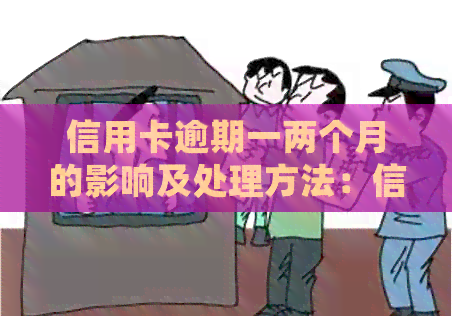 信用卡逾期一两个月的影响及处理方法：信